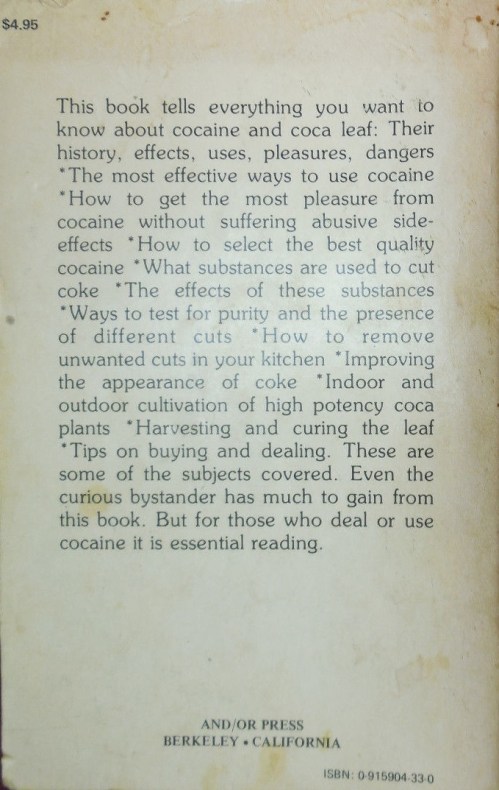 $4.95

This book tells everything you want to know about cocaine and coca leaf: Their history, effects, uses, pleasures, dangers *The most effective ways to use cocaine *How to get the most pleasure from cocaine without suffering abusive side-effects *How to select the best quality cocaine *What substances are used to cut coke *The effects of these substances *Ways to test for purity and the presence of different cuts *How to remove unwanted cuts in your kitchen *Improving the appearance of coke *Indoor and outdoor cultivation of high potency coca plants *Harvesting and curing the leaf *Tips on buying and dealing. These are some of the subjects covered. Even the curious bystander has much to gain from this book. But for those who deal or use cocaine it is essential reading.

AND/OR PRESS
BERKELEY • CALIFORNIA

ISBN: 0-915904-33-0